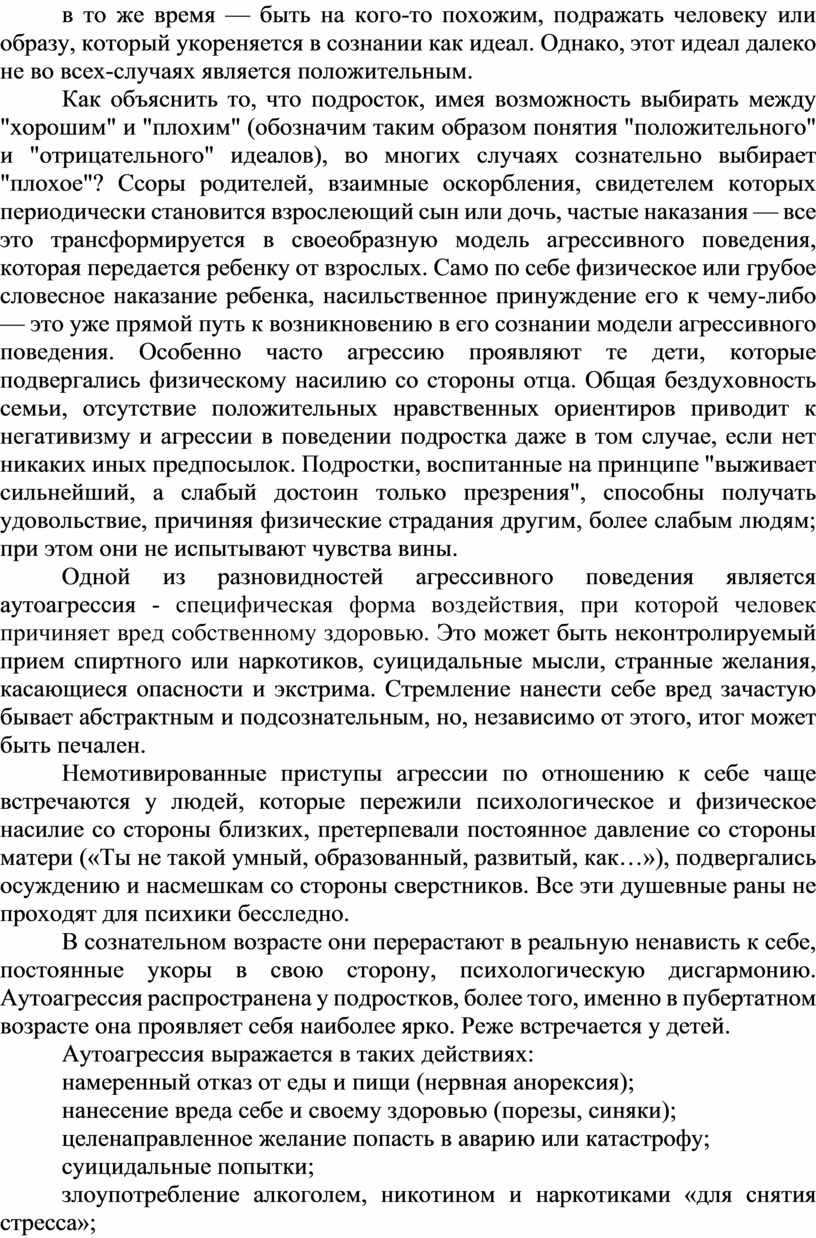 в то же время — быть на кого-то похожим, подражать человеку или образу, который укореняется в сознании как идеал. Однако, этот идеал далеко не во всех-случаях является положительным.

Как объяснить то, что подросток, имея возможность выбирать между "хорошим" и "плохим" (обозначим таким образом понятия "положительного" и "отрицательного" идеалов), во многих случаях сознательно выбирает "плохое"? Ссоры родителей, взаимные оскорбления, свидетелем которых периодически становится взрослеющий сын или дочь, частые наказания — все это трансформируется в своеобразную модель агрессивного поведения, которая передается ребенку от взрослых. Само по себе физическое или грубое словесное наказание ребенка, насильственное принуждение его к чему-либо — это уже прямой путь к возникновению в его сознании модели агрессивного поведения. Особенно часто агрессию проявляют те дети, которые подвергались физическому насилию со стороны отца. Общая бездуховность семьи, отсутствие положительных нравственных ориентиров приводит к негативизму и агрессии в поведении подростка даже в том случае, если нет никаких иных предпосылок. Подростки, воспитанные на принципе "выживает сильнейший, а слабый достоин только презрения", способны получать удовольствие, причиняя физические страдания другим, более слабым людям; при этом они не испытывают чувства вины.

Одной из разновидностей агрессивного поведения является аутоагрессия - специфическая форма воздействия, при которой человек причиняет вред собственному здоровью. Это может быть неконтролируемый прием спиртного или наркотиков, суицидальные мысли, странные желания, касающиеся опасности и экстрима. Стремление нанести себе вред зачастую бывает абстрактным и подсознательным, но, независимо от этого, итог может быть печален.

Немотивированные приступы агрессии по отношению к себе чаще встречаются у людей, которые пережили психологическое и физическое насилие со стороны близких, претерпевали постоянное давление со стороны матери («Ты не такой умный, образованный, развитый, как…»), подвергались осуждению и насмешкам со стороны сверстников. Все эти душевные раны не проходят для психики бесследно.

В сознательном возрасте они перерастают в реальную ненависть к себе, постоянные укоры в свою сторону, психологическую дисгармонию. Аутоагрессия распространена у подростков, более того, именно в пубертатном возрасте она проявляет себя наиболее ярко. Реже встречается у детей.

Аутоагрессия выражается в таких действиях:

намеренный отказ от еды и пищи (нервная анорексия);

нанесение вреда себе и своему здоровью (порезы, синяки);

целенаправленное желание попасть в аварию или катастрофу;

суицидальные попытки;

злоупотребление алкоголем, никотином и наркотиками «для снятия стресса»;